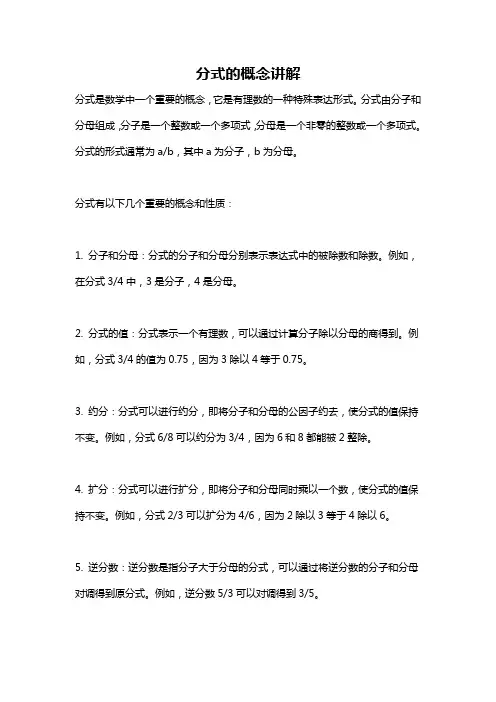 分式的概念讲解

分式是数学中一个重要的概念，它是有理数的一种特殊表达形式。分式由分子和分母组成，分子是一个整数或一个多项式，分母是一个非零的整数或一个多项式。分式的形式通常为 a/b，其中 a 为分子，b 为分母。

分式有以下几个重要的概念和性质：

1. 分子和分母：分式的分子和分母分别表示表达式中的被除数和除数。例如，在分式 3/4 中，3 是分子，4 是分母。

2. 分式的值：分式表示一个有理数，可以通过计算分子除以分母的商得到。例如，分式 3/4 的值为 0.75，因为 3 除以 4 等于 0.75。

3. 约分：分式可以进行约分，即将分子和分母的公因子约去，使分式的值保持不变。例如，分式 6/8 可以约分为 3/4，因为 6 和 8 都能被 2 整除。

4. 扩分：分式可以进行扩分，即将分子和分母同时乘以一个数，使分式的值保持不变。例如，分式 2/3 可以扩分为 4/6，因为 2 除以 3 等于 4 除以 6。

5. 逆分数：逆分数是指分子大于分母的分式，可以通过将逆分数的分子和分母对调得到原分式。例如，逆分数 5/3 可以对调得到 3/5。